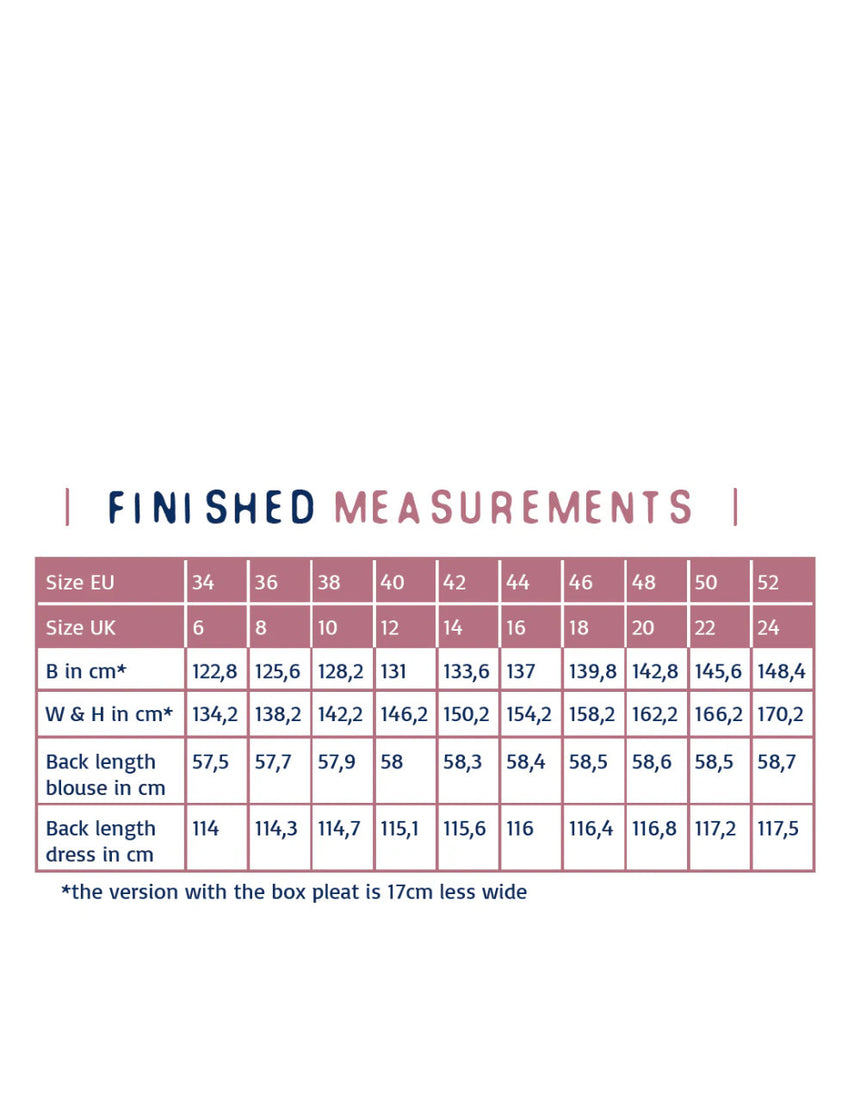 | FINISHED MEASUREMENTS |

| Size EU | 34 | 36 | 38 | 40 | 42 | 44 | 46 | 48 | 50 | 52 |
|---|---|---|---|---|---|---|---|---|---|---|
| Size UK | 6 | 8 | 10 | 12 | 14 | 16 | 18 | 20 | 22 | 24 |
| B in cm* | 122,8 | 125,6 | 128,2 | 131 | 133,6 | 137 | 139,8 | 142,8 | 145,6 | 148,4 |
| W & H in cm* | 134,2 | 138,2 | 142,2 | 146,2 | 150,2 | 154,2 | 158,2 | 162,2 | 166,2 | 170,2 |
| Back length blouse in cm | 57,5 | 57,7 | 57,9 | 58 | 58,3 | 58,4 | 58,5 | 58,6 | 58,5 | 58,7 |
| Back length dress in cm | 114 | 114,3 | 114,7 | 115,1 | 115,6 | 116 | 116,4 | 116,8 | 117,2 | 117,5 |

*the version with the box pleat is 17cm less wide